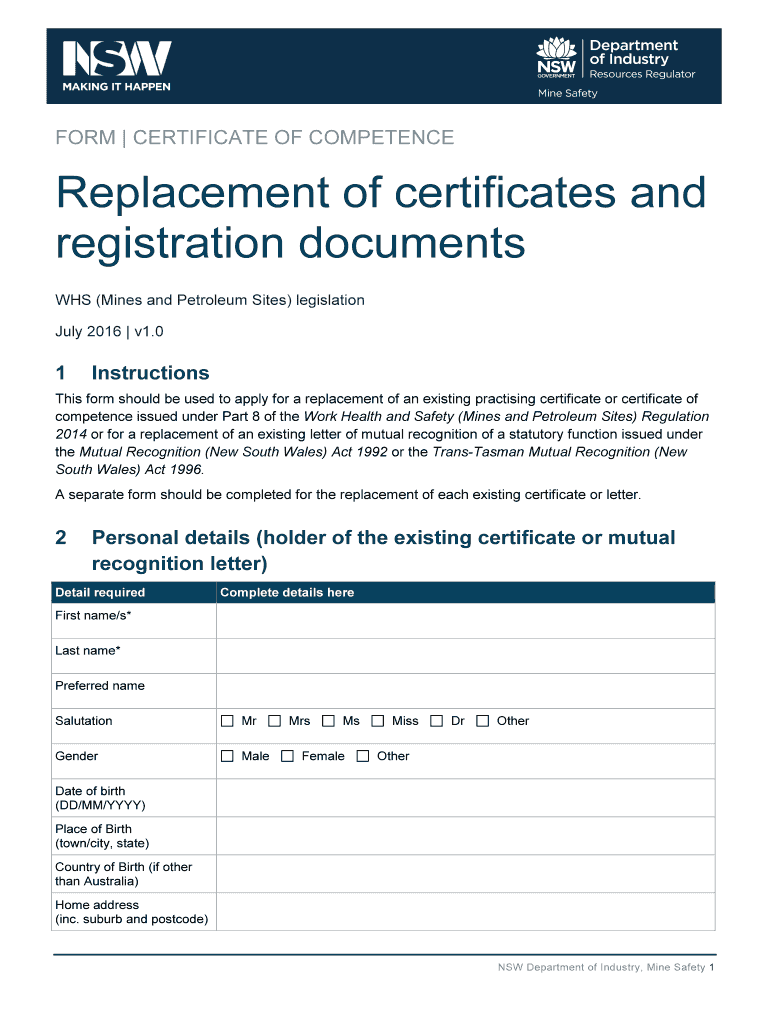 NSW
MAKING IT HAPPEN

NSW GOVERNMENT Department of Industry
Resources Regulator
Mine Safety

FORM | CERTIFICATE OF COMPETENCE

Replacement of certificates and registration documents

WHS (Mines and Petroleum Sites) legislation

July 2016 | v1.0

1 Instructions

This form should be used to apply for a replacement of an existing practising certificate or certificate of competence issued under Part 8 of the Work Health and Safety (Mines and Petroleum Sites) Regulation 2014 or for a replacement of an existing letter of mutual recognition of a statutory function issued under the Mutual Recognition (New South Wales) Act 1992 or the Trans-Tasman Mutual Recognition (New South Wales) Act 1996.

A separate form should be completed for the replacement of each existing certificate or letter.

2 Personal details (holder of the existing certificate or mutual recognition letter)

| Detail required | Complete details here |
|---|---|
| First name/s* | |
| Last name* | |
| Preferred name | |
| Salutation | ☐ Mr ☐ Mrs ☐ Ms ☐ Miss ☐ Dr ☐ Other |
| Gender | ☐ Male ☐ Female ☐ Other |
| Date of birth (DD/MM/YYYY) | |
| Place of Birth (town/city, state) | |
| Country of Birth (if other than Australia) | |
| Home address (inc. suburb and postcode) | |

NSW Department of Industry, Mine Safety 1